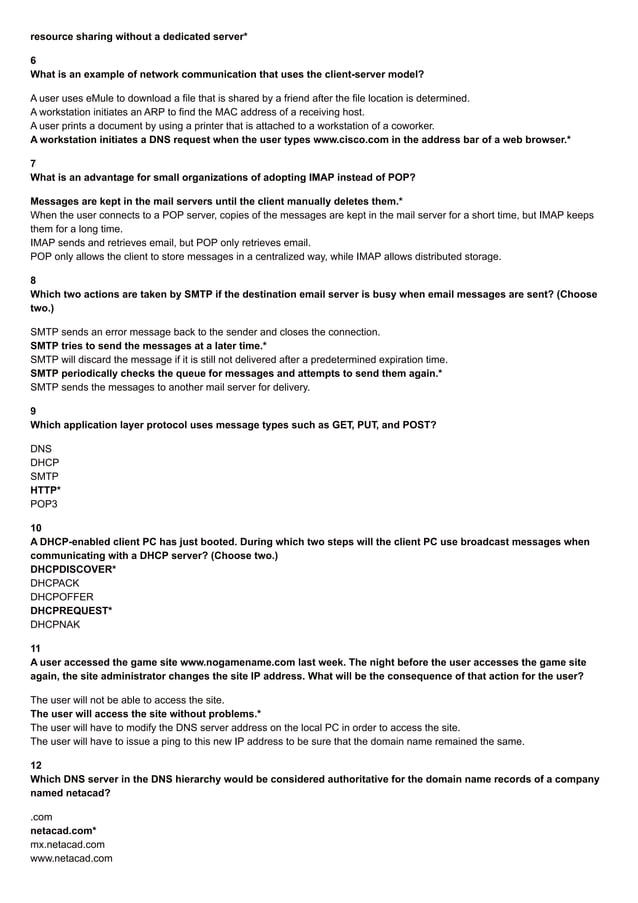 resource sharing without a dedicated server*

6
What is an example of network communication that uses the client-server model?

A user uses eMule to download a file that is shared by a friend after the file location is determined.
A workstation initiates an ARP to find the MAC address of a receiving host.
A user prints a document by using a printer that is attached to a workstation of a coworker.
A workstation initiates a DNS request when the user types www.cisco.com in the address bar of a web browser.*

7
What is an advantage for small organizations of adopting IMAP instead of POP?

Messages are kept in the mail servers until the client manually deletes them.*
When the user connects to a POP server, copies of the messages are kept in the mail server for a short time, but IMAP keeps them for a long time.
IMAP sends and retrieves email, but POP only retrieves email.
POP only allows the client to store messages in a centralized way, while IMAP allows distributed storage.

8
Which two actions are taken by SMTP if the destination email server is busy when email messages are sent? (Choose two.)

SMTP sends an error message back to the sender and closes the connection.
SMTP tries to send the messages at a later time.*
SMTP will discard the message if it is still not delivered after a predetermined expiration time.
SMTP periodically checks the queue for messages and attempts to send them again.*
SMTP sends the messages to another mail server for delivery.

9
Which application layer protocol uses message types such as GET, PUT, and POST?

DNS
DHCP
SMTP
HTTP*
POP3

10
A DHCP-enabled client PC has just booted. During which two steps will the client PC use broadcast messages when communicating with a DHCP server? (Choose two.)
DHCPDISCOVER*
DHCPACK
DHCPOFFER
DHCPREQUEST*
DHCPNAK

11
A user accessed the game site www.nogamename.com last week. The night before the user accesses the game site again, the site administrator changes the site IP address. What will be the consequence of that action for the user?

The user will not be able to access the site.
The user will access the site without problems.*
The user will have to modify the DNS server address on the local PC in order to access the site.
The user will have to issue a ping to this new IP address to be sure that the domain name remained the same.

12
Which DNS server in the DNS hierarchy would be considered authoritative for the domain name records of a company named netacad?

.com
netacad.com*
mx.netacad.com
www.netacad.com